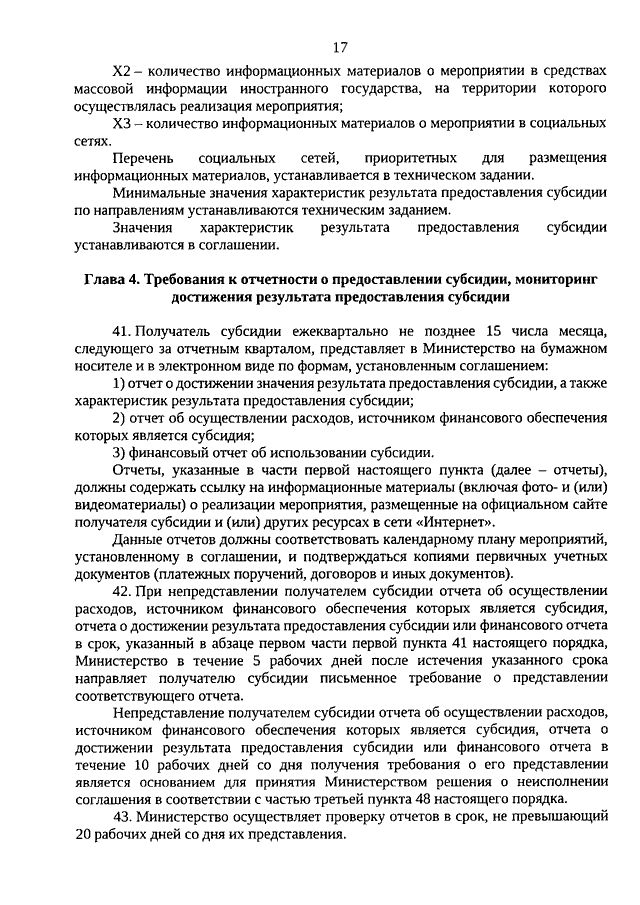 17

Х2 – количество информационных материалов о мероприятии в средствах массовой информации иностранного государства, на территории которого осуществлялась реализация мероприятия;

Х3 – количество информационных материалов о мероприятии в социальных сетях.

Перечень социальных сетей, приоритетных для размещения информационных материалов, устанавливается в техническом задании.

Минимальные значения характеристик результата предоставления субсидии по направлениям устанавливаются техническим заданием.

Значения характеристик результата предоставления субсидии устанавливаются в соглашении.

Глава 4. Требования к отчетности о предоставлении субсидии, мониторинг достижения результата предоставления субсидии

41. Получатель субсидии ежеквартально не позднее 15 числа месяца, следующего за отчетным кварталом, представляет в Министерство на бумажном носителе и в электронном виде по формам, установленным соглашением:

1) отчет о достижении значения результата предоставления субсидии, а также характеристик результата предоставления субсидии;

2) отчет об осуществлении расходов, источником финансового обеспечения которых является субсидия;

3) финансовый отчет об использовании субсидии.

Отчеты, указанные в части первой настоящего пункта (далее – отчеты), должны содержать ссылку на информационные материалы (включая фото- и (или) видеоматериалы) о реализации мероприятия, размещенные на официальном сайте получателя субсидии и (или) других ресурсах в сети «Интернет».

Данные отчетов должны соответствовать календарному плану мероприятий, установленному в соглашении, и подтверждаться копиями первичных учетных документов (платежных поручений, договоров и иных документов).

42. При непредставлении получателем субсидии отчета об осуществлении расходов, источником финансового обеспечения которых является субсидия, отчета о достижении результата предоставления субсидии или финансового отчета в срок, указанный в абзаце первом части первой пункта 41 настоящего порядка, Министерство в течение 5 рабочих дней после истечения указанного срока направляет получателю субсидии письменное требование о представлении соответствующего отчета.

Непредставление получателем субсидии отчета об осуществлении расходов, источником финансового обеспечения которых является субсидия, отчета о достижении результата предоставления субсидии или финансового отчета в течение 10 рабочих дней со дня получения требования о его представлении является основанием для принятия Министерством решения о неисполнении соглашения в соответствии с частью третьей пункта 48 настоящего порядка.

43. Министерство осуществляет проверку отчетов в срок, не превышающий 20 рабочих дней со дня их представления.